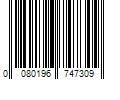 0 080196 747309